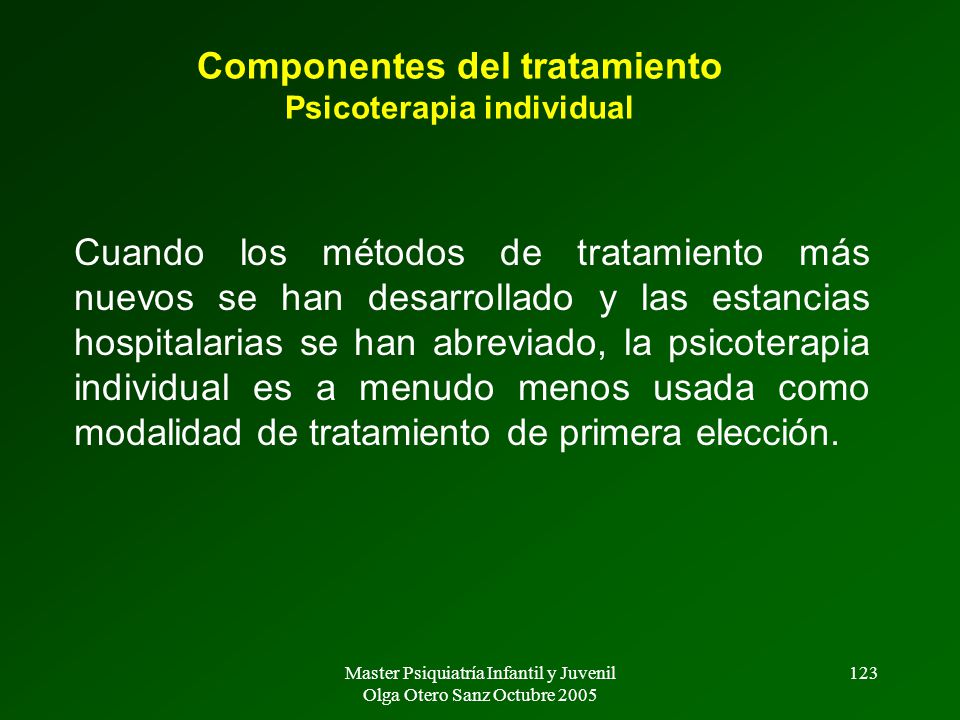 Componentes del tratamiento
Psicoterapia individual

Cuando los métodos de tratamiento más nuevos se han desarrollado y las estancias hospitalarias se han abreviado, la psicoterapia individual es a menudo menos usada como modalidad de tratamiento de primera elección.

Master Psiquiatría Infantil y Juvenil
Olga Otero Sanz Octubre 2005

123